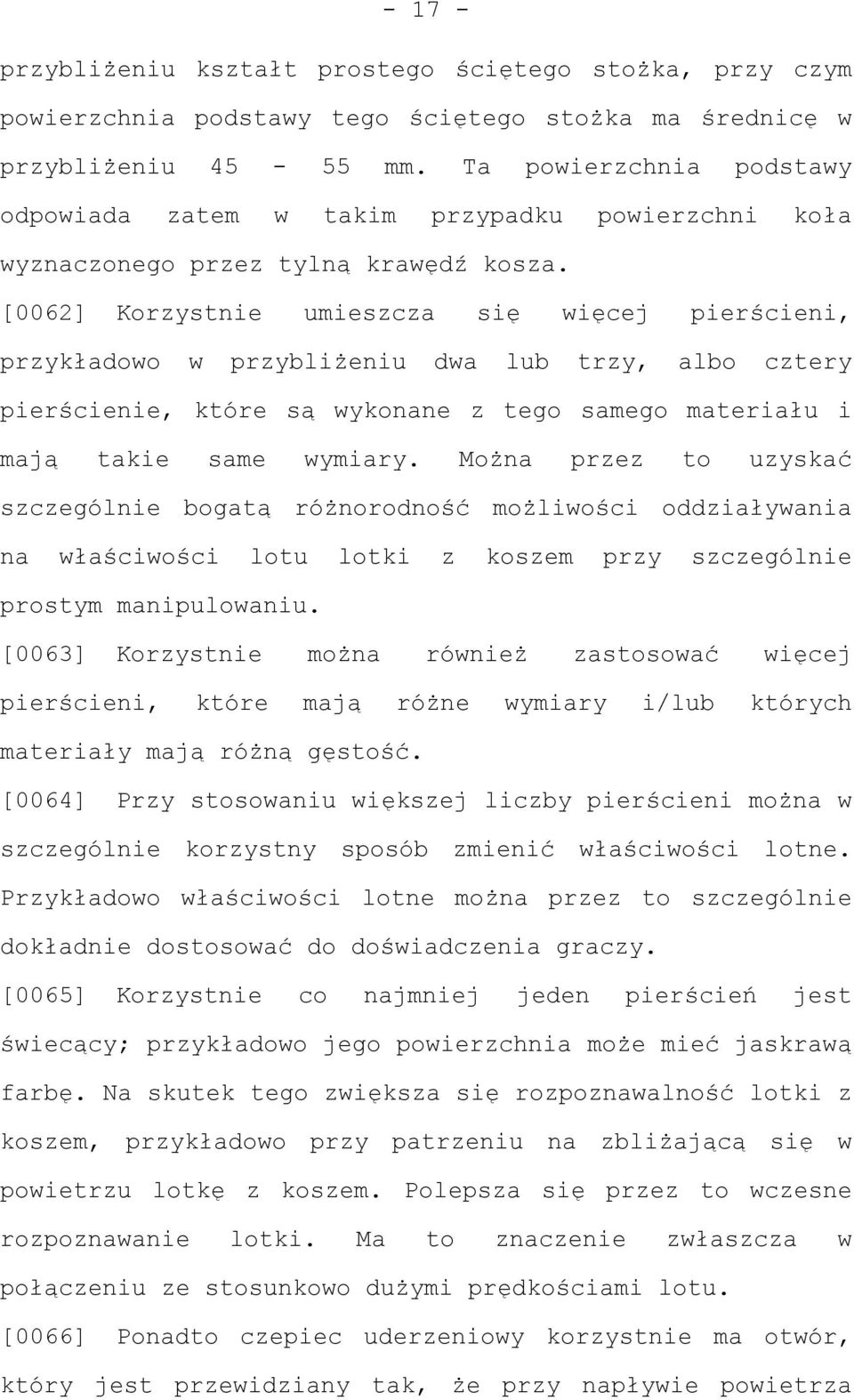 - 17 -

przybliżeniu kształt prostego ściętego stożka, przy czym powierzchnia podstawy tego ściętego stożka ma średnicę w przybliżeniu 45 - 55 mm. Ta powierzchnia podstawy odpowiada zatem w takim przypadku powierzchni koła wyznaczonego przez tylną krawędź kosza.

[0062] Korzystnie umieszcza się więcej pierścieni, przykładowo w przybliżeniu dwa lub trzy, albo cztery pierścienie, które są wykonane z tego samego materiału i mają takie same wymiary. Można przez to uzyskać szczególnie bogatą różnorodność możliwości oddziaływania na właściwości lotu lotki z koszem przy szczególnie prostym manipulowaniu.

[0063] Korzystnie można również zastosować więcej pierścieni, które mają różne wymiary i/lub których materiały mają różną gęstość.

[0064] Przy stosowaniu większej liczby pierścieni można w szczególnie korzystny sposób zmienić właściwości lotne. Przykładowo właściwości lotne można przez to szczególnie dokładnie dostosować do doświadczenia graczy.

[0065] Korzystnie co najmniej jeden pierścień jest świecący; przykładowo jego powierzchnia może mieć jaskrawą farbę. Na skutek tego zwiększa się rozpoznawalność lotki z koszem, przykładowo przy patrzeniu na zbliżającą się w powietrzu lotkę z koszem. Polepsza się przez to wczesne rozpoznawanie lotki. Ma to znaczenie zwłaszcza w połączeniu ze stosunkowo dużymi prędkościami lotu.

[0066] Ponadto czepiec uderzeniowy korzystnie ma otwór, który jest przewidziany tak, że przy napływie powietrza